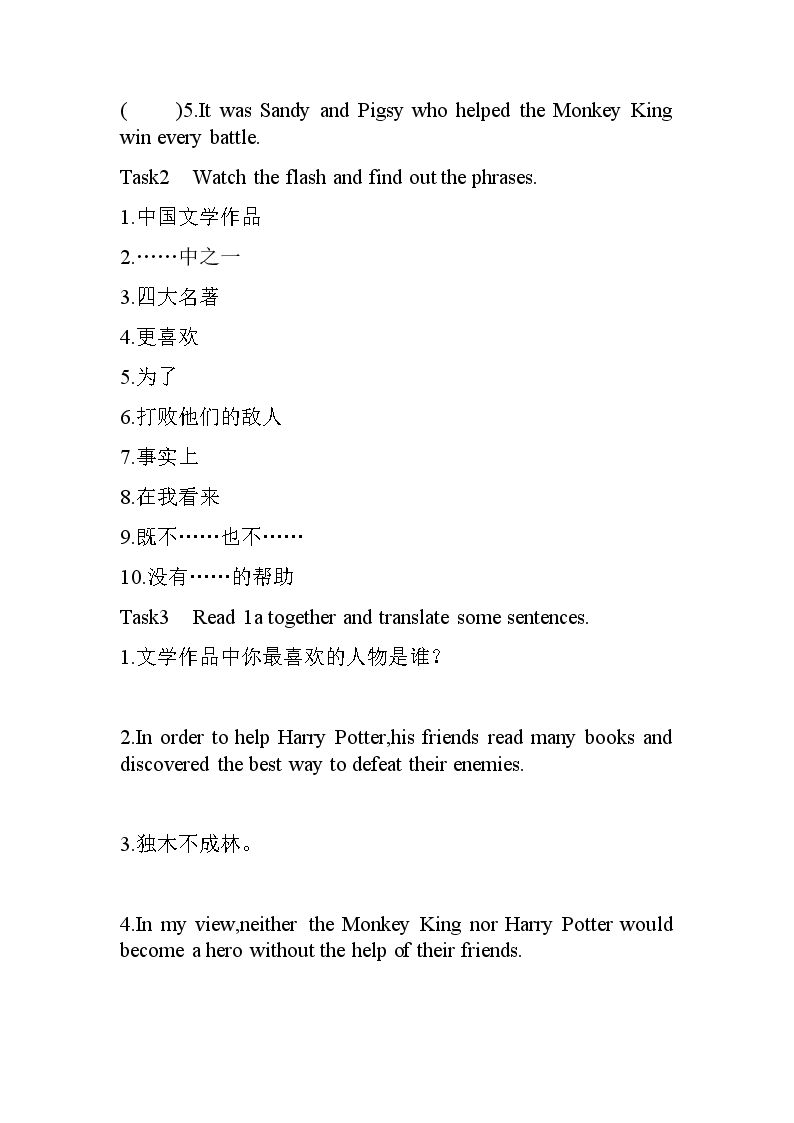 (　　)5.It was Sandy and Pigsy who helped the Monkey King win every battle.

Task2　Watch the flash and find out the phrases.

1.中国文学作品

2.……中之一

3.四大名著

4.更喜欢

5.为了

6.打败他们的敌人

7.事实上

8.在我看来

9.既不……也不……

10.没有……的帮助

Task3　Read 1a together and translate some sentences.

1.文学作品中你最喜欢的人物是谁?

2.In order to help Harry Potter,his friends read many books and discovered the best way to defeat their enemies.

3.独木不成林。

4.In my view,neither the Monkey King nor Harry Potter would become a hero without the help of their friends.